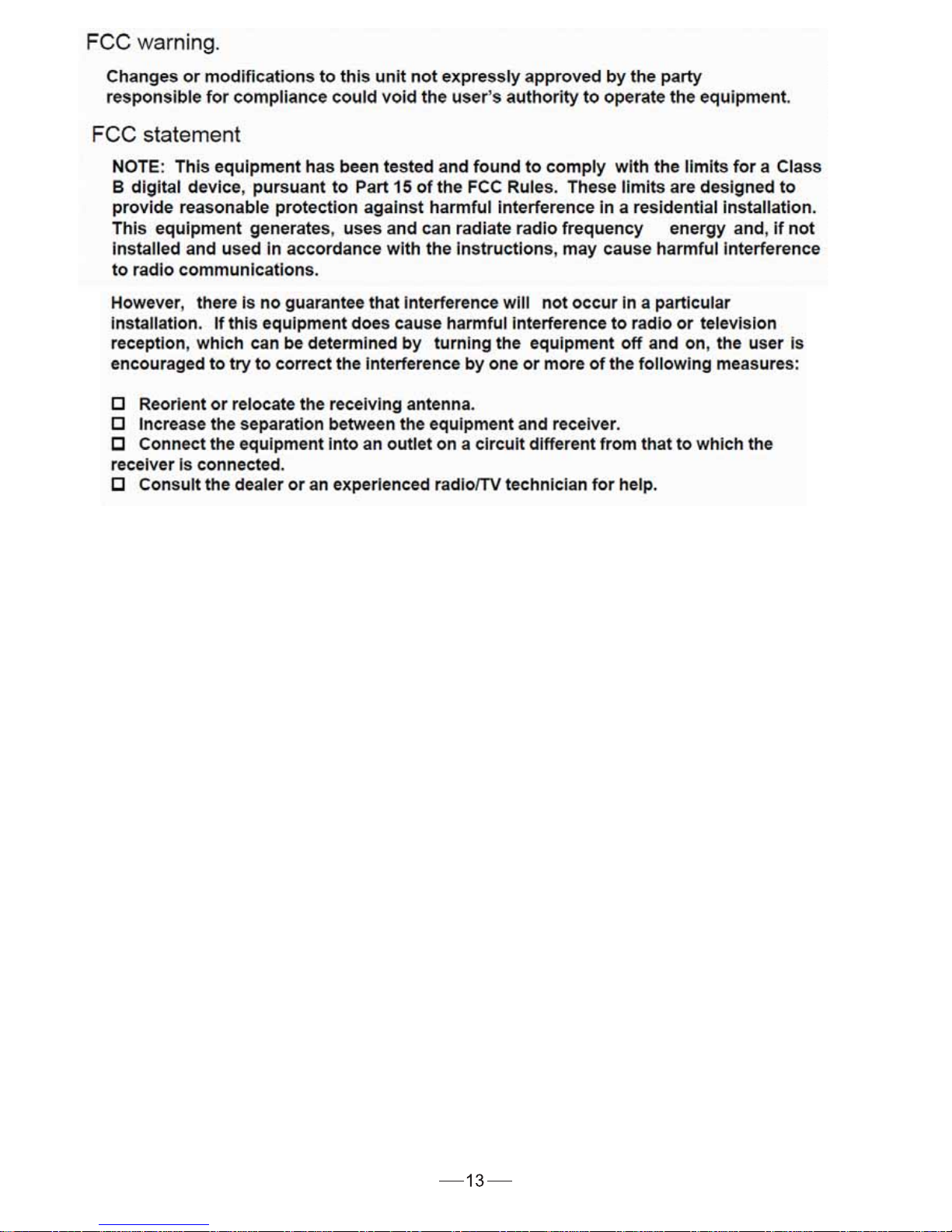 FCC warning.

Changes or modifications to this unit not expressly approved by the party responsible for compliance could void the user's authority to operate the equipment.

FCC statement

NOTE: This equipment has been tested and found to comply with the limits for a Class B digital device, pursuant to Part 15 of the FCC Rules. These limits are designed to provide reasonable protection against harmful interference in a residential installation. This equipment generates, uses and can radiate radio frequency energy and, if not installed and used in accordance with the instructions, may cause harmful interference to radio communications.

However, there is no guarantee that interference will not occur in a particular installation. If this equipment does cause harmful interference to radio or television reception, which can be determined by turning the equipment off and on, the user is encouraged to try to correct the interference by one or more of the following measures:

☐ Reorient or relocate the receiving antenna.
☐ Increase the separation between the equipment and receiver.
☐ Connect the equipment into an outlet on a circuit different from that to which the receiver is connected.
☐ Consult the dealer or an experienced radio/TV technician for help.

—13—